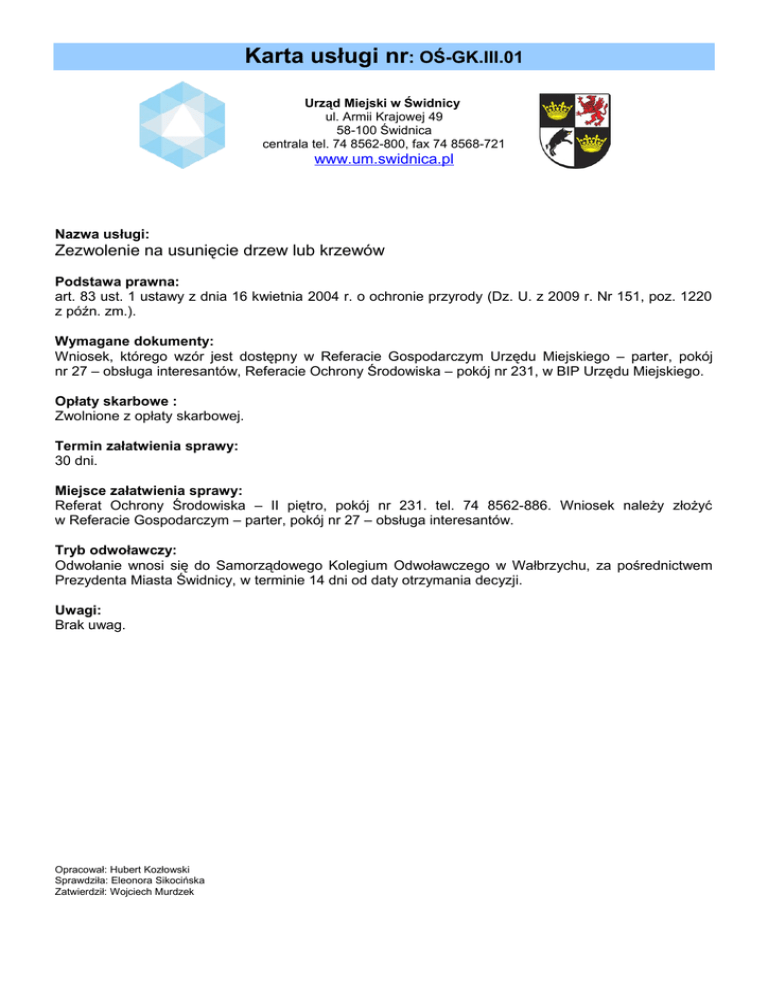 Karta usługi nr: OŚ-GK.III.01

Urząd Miejski w Świdnicy
ul. Armii Krajowej 49
58-100 Świdnica
centrala tel. 74 8562-800, fax 74 8568-721
www.um.swidnica.pl

Nazwa usługi:
Zezwolenie na usunięcie drzew lub krzewów

Podstawa prawna:
art. 83 ust. 1 ustawy z dnia 16 kwietnia 2004 r. o ochronie przyrody (Dz. U. z 2009 r. Nr 151, poz. 1220 z późn. zm.).

Wymagane dokumenty:
Wniosek, którego wzór jest dostępny w Referacie Gospodarczym Urzędu Miejskiego – parter, pokój nr 27 – obsługa interesantów, Referacie Ochrony Środowiska – pokój nr 231, w BIP Urzędu Miejskiego.

Opłaty skarbowe :
Zwolnione z opłaty skarbowej.

Termin załatwienia sprawy:
30 dni.

Miejsce załatwienia sprawy:
Referat Ochrony Środowiska – II piętro, pokój nr 231. tel. 74 8562-886. Wniosek należy złożyć w Referacie Gospodarczym – parter, pokój nr 27 – obsługa interesantów.

Tryb odwoławczy:
Odwołanie wnosi się do Samorządowego Kolegium Odwoławczego w Wałbrzychu, za pośrednictwem Prezydenta Miasta Świdnicy, w terminie 14 dni od daty otrzymania decyzji.

Uwagi:
Brak uwag.

Opracował: Hubert Kozłowski
Sprawdziła: Eleonora Sikocińska
Zatwierdził: Wojciech Murdzek